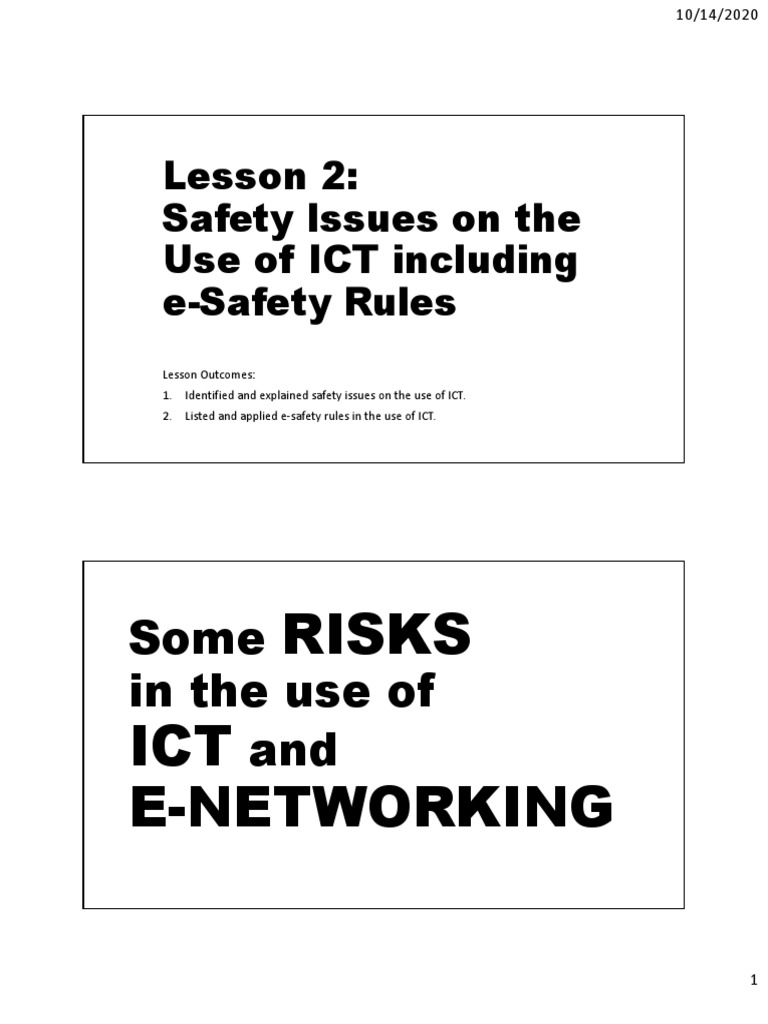 10/14/2020

Lesson 2:
Safety Issues on the Use of ICT including e-Safety Rules

Lesson Outcomes:
1. Identified and explained safety issues on the use of ICT.
2. Listed and applied e-safety rules in the use of ICT.

Some RISKS in the use of ICT and E-NETWORKING

1